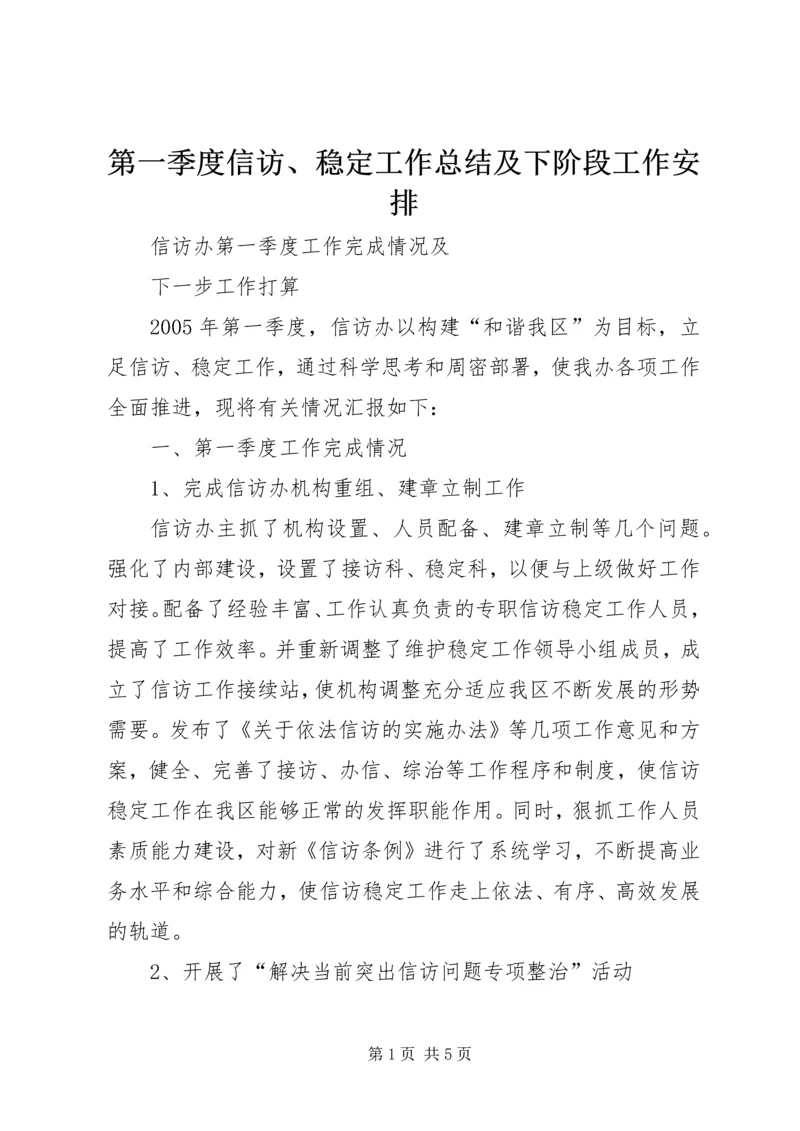 第一季度信访、稳定工作总结及下阶段工作安排

信访办第一季度工作完成情况及

下一步工作打算

2005年第一季度，信访办以构建“和谐我区”为目标，立足信访、稳定工作，通过科学思考和周密部署，使我办各项工作全面推进，现将有关情况汇报如下：

一、第一季度工作完成情况

1、完成信访办机构重组、建章立制工作

信访办主抓了机构设置、人员配备、建章立制等几个问题。强化了内部建设，设置了接访科、稳定科，以便与上级做好工作对接。配备了经验丰富、工作认真负责的专职信访稳定工作人员，提高了工作效率。并重新调整了维护稳定工作领导小组成员，成立了信访工作接续站，使机构调整充分适应我区不断发展的形势需要。发布了《关于依法信访的实施办法》等几项工作意见和方案，健全、完善了接访、办信、综治等工作程序和制度，使信访稳定工作在我区能够正常的发挥职能作用。同时，狠抓工作人员素质能力建设，对新《信访条例》进行了系统学习，不断提高业务水平和综合能力，使信访稳定工作走上依法、有序、高效发展的轨道。

2、开展了“解决当前突出信访问题专项整治”活动

第1页 共5页